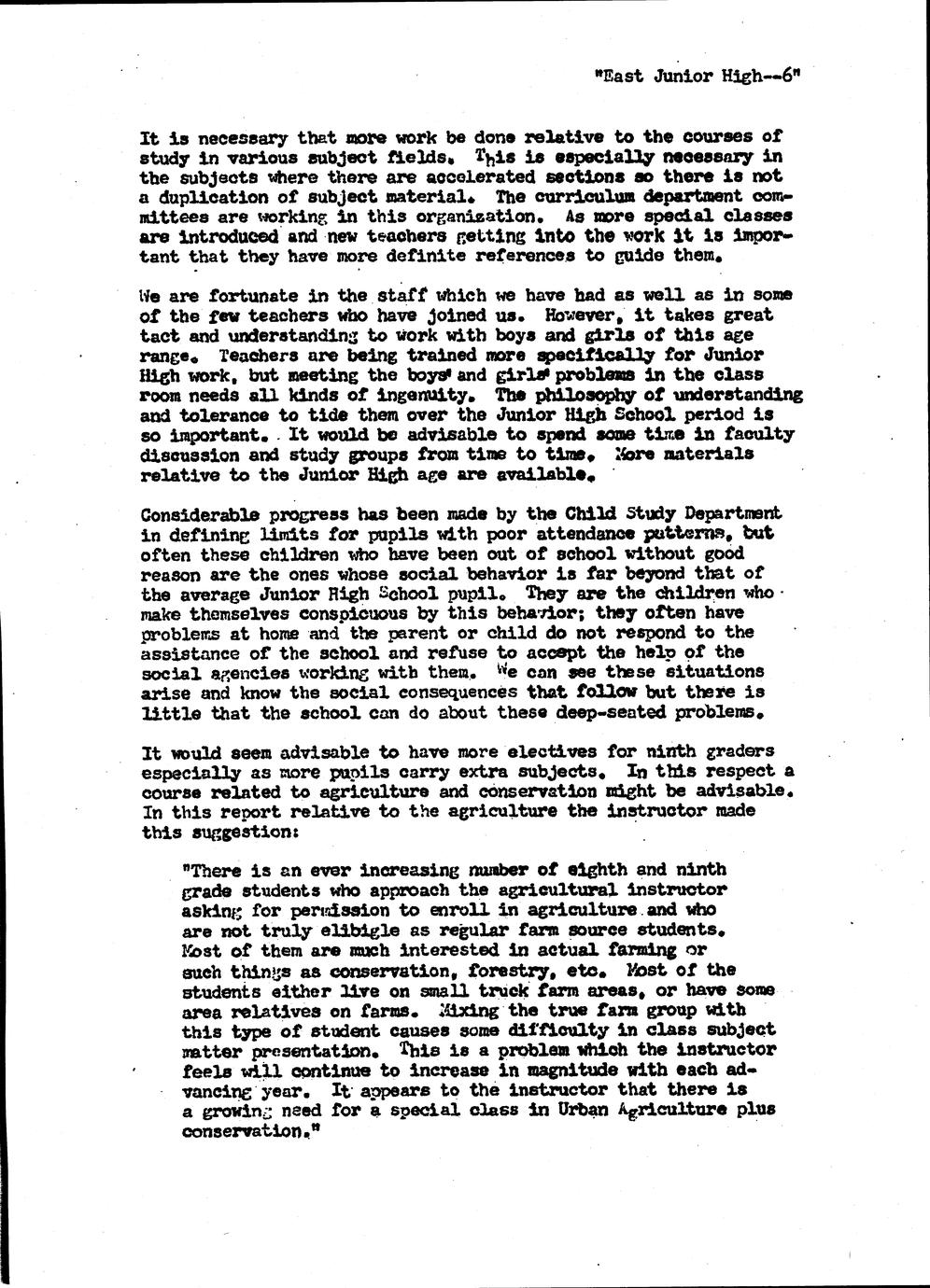 "East Junior High--6"

It is necessary that more work be done relative to the courses of study in various subject fields. This is especially necessary in the subjects where there are accelerated sections so there is not a duplication of subject material. The curriculum department committees are working in this organization. As more special classes are introduced and new teachers getting into the work it is important that they have more definite references to guide them.

We are fortunate in the staff which we have had as well as in some of the few teachers who have joined us. However, it takes great tact and understanding to work with boys and girls of this age range. Teachers are being trained more specifically for Junior High work, but meeting the boys' and girls' problems in the class room needs all kinds of ingenuity. The philosophy of understanding and tolerance to tide them over the Junior High School period is so important. It would be advisable to spend some time in faculty discussion and study groups from time to time. More materials relative to the Junior High age are available.

Considerable progress has been made by the Child Study Department in defining limits for pupils with poor attendance patterns, but often these children who have been out of school without good reason are the ones whose social behavior is far beyond that of the average Junior High School pupil. They are the children who make themselves conspicuous by this behavior; they often have problems at home and the parent or child do not respond to the assistance of the school and refuse to accept the help of the social agencies working with them. We can see these situations arise and know the social consequences that follow but there is little that the school can do about these deep-seated problems.

It would seem advisable to have more electives for ninth graders especially as more pupils carry extra subjects. In this respect a course related to agriculture and conservation might be advisable. In this report relative to the agriculture the instructor made this suggestion:

"There is an ever increasing number of eighth and ninth grade students who approach the agricultural instructor asking for permission to enroll in agriculture and who are not truly elibigle as regular farm source students. Most of them are much interested in actual farming or such things as conservation, forestry, etc. Most of the students either live on small truck farm areas, or have some area relatives on farms. Mixing the true farm group with this type of student causes some difficulty in class subject matter presentation. This is a problem which the instructor feels will continue to increase in magnitude with each advancing year. It appears to the instructor that there is a growing need for a special class in Urban Agriculture plus conservation."